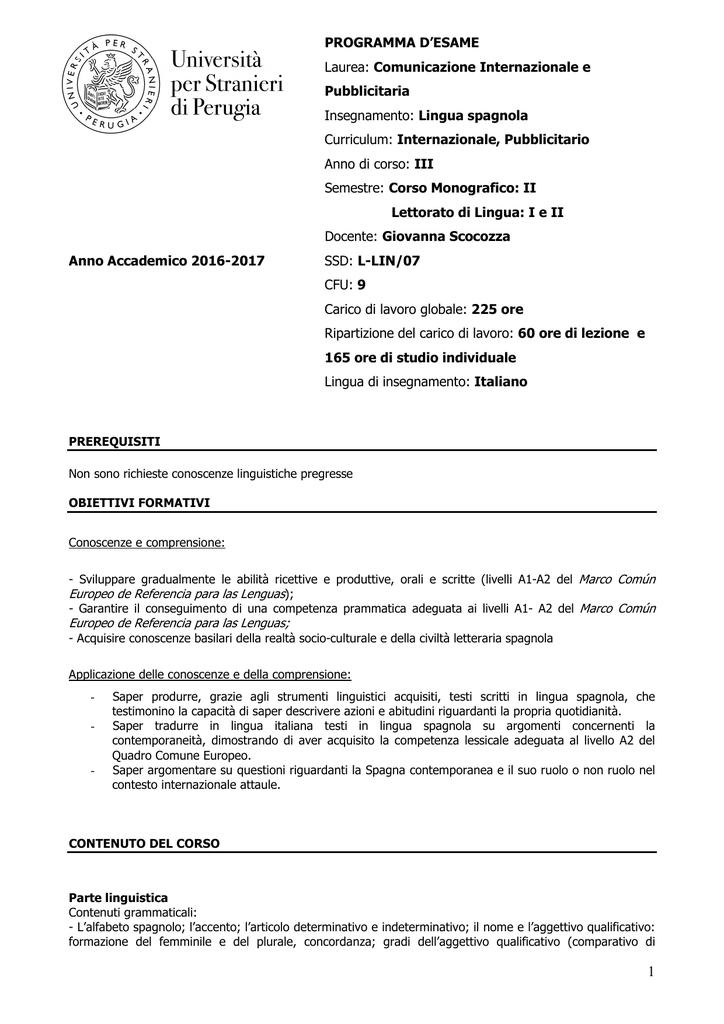 UNIVERSITÀ PER STRANIERI PERUGIA

Università per Stranieri di Perugia

Anno Accademico 2016-2017

PROGRAMMA D'ESAME

Laurea: Comunicazione Internazionale e Pubblicitaria

Insegnamento: Lingua spagnola

Curriculum: Internazionale, Pubblicitario

Anno di corso: III

Semestre: Corso Monografico: II

Lettorato di Lingua: I e II

Docente: Giovanna Scocozza

SSD: L-LIN/07

CFU: 9

Carico di lavoro globale: 225 ore

Ripartizione del carico di lavoro: 60 ore di lezione e 165 ore di studio individuale

Lingua di insegnamento: Italiano

PREREQUISITI

Non sono richieste conoscenze linguistiche pregresse

OBIETTIVI FORMATIVI

Conoscenze e comprensione:

- Sviluppare gradualmente le abilità ricettive e produttive, orali e scritte (livelli A1-A2 del Marco Común Europeo de Referencia para las Lenguas);
- Garantire il conseguimento di una competenza prammatica adeguata ai livelli A1- A2 del Marco Común Europeo de Referencia para las Lenguas;
- Acquisire conoscenze basilari della realtà socio-culturale e della civiltà letteraria spagnola

Applicazione delle conoscenze e della comprensione:

- Saper produrre, grazie agli strumenti linguistici acquisiti, testi scritti in lingua spagnola, che testimonino la capacità di saper descrivere azioni e abitudini riguardanti la propria quotidianità.
- Saper tradurre in lingua italiana testi in lingua spagnola su argomenti concernenti la contemporaneità, dimostrando di aver acquisito la competenza lessicale adeguata al livello A2 del Quadro Comune Europeo.
- Saper argomentare su questioni riguardanti la Spagna contemporanea e il suo ruolo o non ruolo nel contesto internazionale attuale.

CONTENUTO DEL CORSO

Parte linguistica
Contenuti grammaticali:
- L'alfabeto spagnolo; l'accento; l'articolo determinativo e indeterminativo; il nome e l'aggettivo qualificativo: formazione del femminile e del plurale, concordanza; gradi dell'aggettivo qualificativo (comparativo di

1